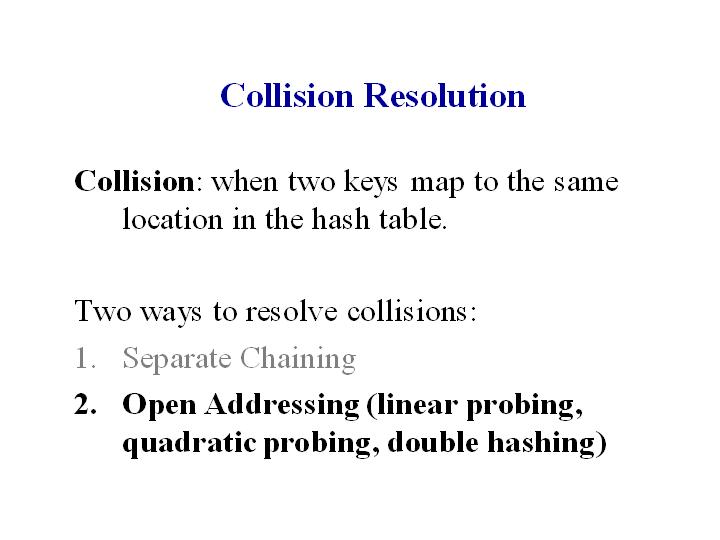 Collision Resolution

Collision: when two keys map to the same location in the hash table.

Two ways to resolve collisions:
1. Separate Chaining
2. Open Addressing (linear probing, quadratic probing, double hashing)